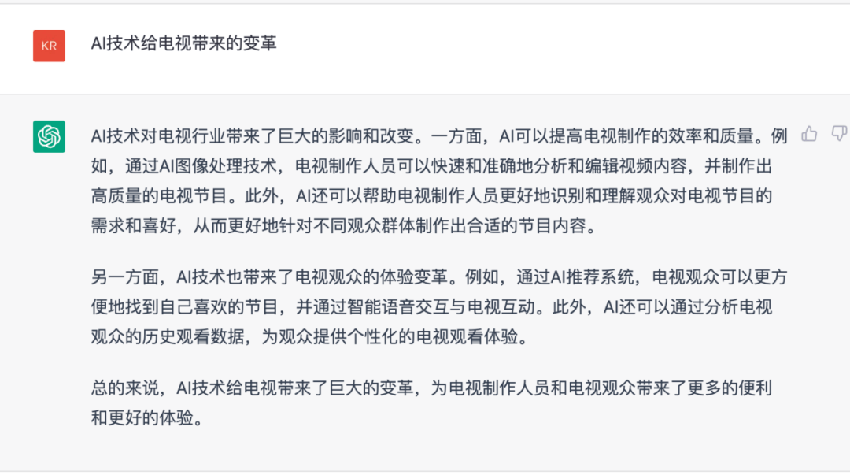 KR

AI技术给电视带来的变革

AI技术对电视行业带来了巨大的影响和改变。一方面，AI可以提高电视制作的效率和质量。例如，通过AI图像处理技术，电视制作人员可以快速和准确地分析和编辑视频内容，并制作出高质量的电视节目。此外，AI还可以帮助电视制作人员更好地识别和理解观众对电视节目的需求和喜好，从而更好地针对不同观众群体制作出合适的节目内容。

另一方面，AI技术也带来了电视观众的体验变革。例如，通过AI推荐系统，电视观众可以更方便地找到自己喜欢的节目，并通过智能语音交互与电视互动。此外，AI还可以通过分析电视观众的历史观看数据，为观众提供个性化的电视观看体验。

总的来说，AI技术给电视带来了巨大的变革，为电视制作人员和电视观众带来了更多的便利和更好的体验。